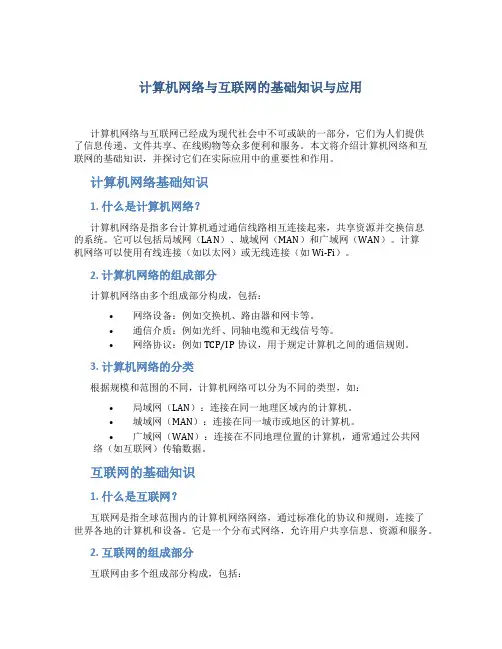 计算机网络与互联网的基础知识与应用

计算机网络与互联网已经成为现代社会中不可或缺的一部分，它们为人们提供了信息传递、文件共享、在线购物等众多便利和服务。本文将介绍计算机网络和互联网的基础知识，并探讨它们在实际应用中的重要性和作用。

计算机网络基础知识

1. 什么是计算机网络？

计算机网络是指多台计算机通过通信线路相互连接起来，共享资源并交换信息的系统。它可以包括局域网（LAN）、城域网（MAN）和广域网（WAN）。计算机网络可以使用有线连接（如以太网）或无线连接（如 Wi-Fi）。

2. 计算机网络的组成部分

计算机网络由多个组成部分构成，包括：

• 网络设备：例如交换机、路由器和网卡等。
• 通信介质：例如光纤、同轴电缆和无线信号等。
• 网络协议：例如 TCP/IP 协议，用于规定计算机之间的通信规则。

3. 计算机网络的分类

根据规模和范围的不同，计算机网络可以分为不同的类型，如：

• 局域网（LAN）：连接在同一地理区域内的计算机。
• 城域网（MAN）：连接在同一城市或地区的计算机。
• 广域网（WAN）：连接在不同地理位置的计算机，通常通过公共网络（如互联网）传输数据。

互联网的基础知识

1. 什么是互联网？

互联网是指全球范围内的计算机网络网络，通过标准化的协议和规则，连接了世界各地的计算机和设备。它是一个分布式网络，允许用户共享信息、资源和服务。

2. 互联网的组成部分

互联网由多个组成部分构成，包括：